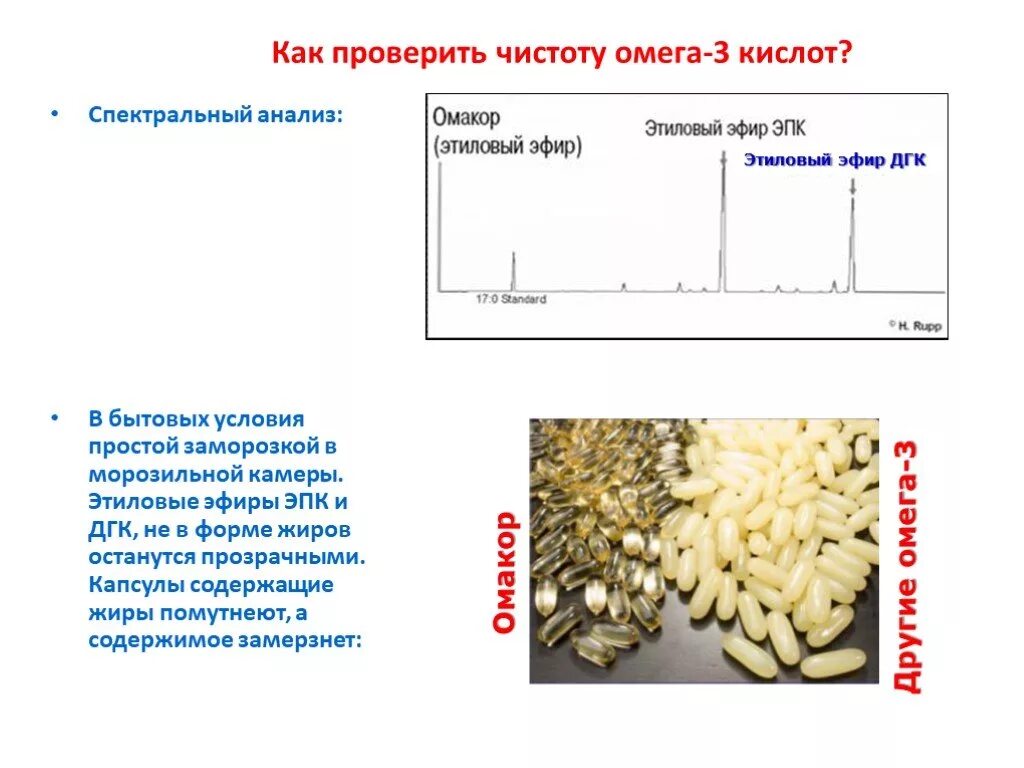 Как проверить чистоту омега-3 кислот?

• Спектральный анализ:

Омакор (этиловый эфир)

Этиловый эфир ЭПК

Этиловый эфир ДГК

17:0 Standard

© H. Rupp

• В бытовых условия простой заморозкой в морозильной камеры. Этиловые эфиры ЭПК и ДГК, не в форме жиров останутся прозрачными. Капсулы содержащие жиры помутнеют, а содержимое замерзнет:

Омакор

Другие омега-3